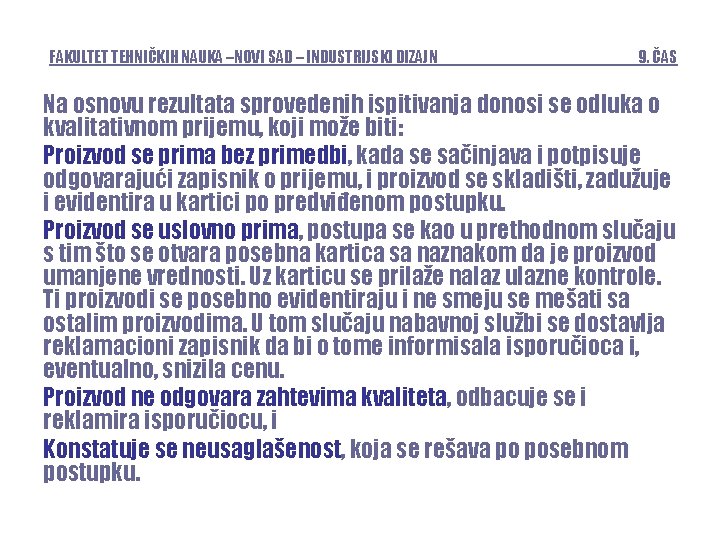 FAKULTET TEHNIČKIH NAUKA –NOVI SAD – INDUSTRIJSKI DIZAJN 9. ČAS

Na osnovu rezultata sprovedenih ispitivanja donosi se odluka o kvalitativnom prijemu, koji može biti:

Proizvod se prima bez primedbi, kada se sačinjava i potpisuje odgovarajući zapisnik o prijemu, i proizvod se skladišti, zadužuje i evidentira u kartici po predviđenom postupku.

Proizvod se uslovno prima, postupa se kao u prethodnom slučaju s tim što se otvara posebna kartica sa naznakom da je proizvod umanjene vrednosti. Uz karticu se prilaže nalaz ulazne kontrole. Ti proizvodi se posebno evidentiraju i ne smeju se mešati sa ostalim proizvodima. U tom slučaju nabavnoj službi se dostavlja reklamacioni zapisnik da bi o tome informisala isporučioca i, eventualno, snizila cenu.

Proizvod ne odgovara zahtevima kvaliteta, odbacuje se i reklamira isporučiocu, i

Konstatuje se neusaglašenost, koja se rešava po posebnom postupku.